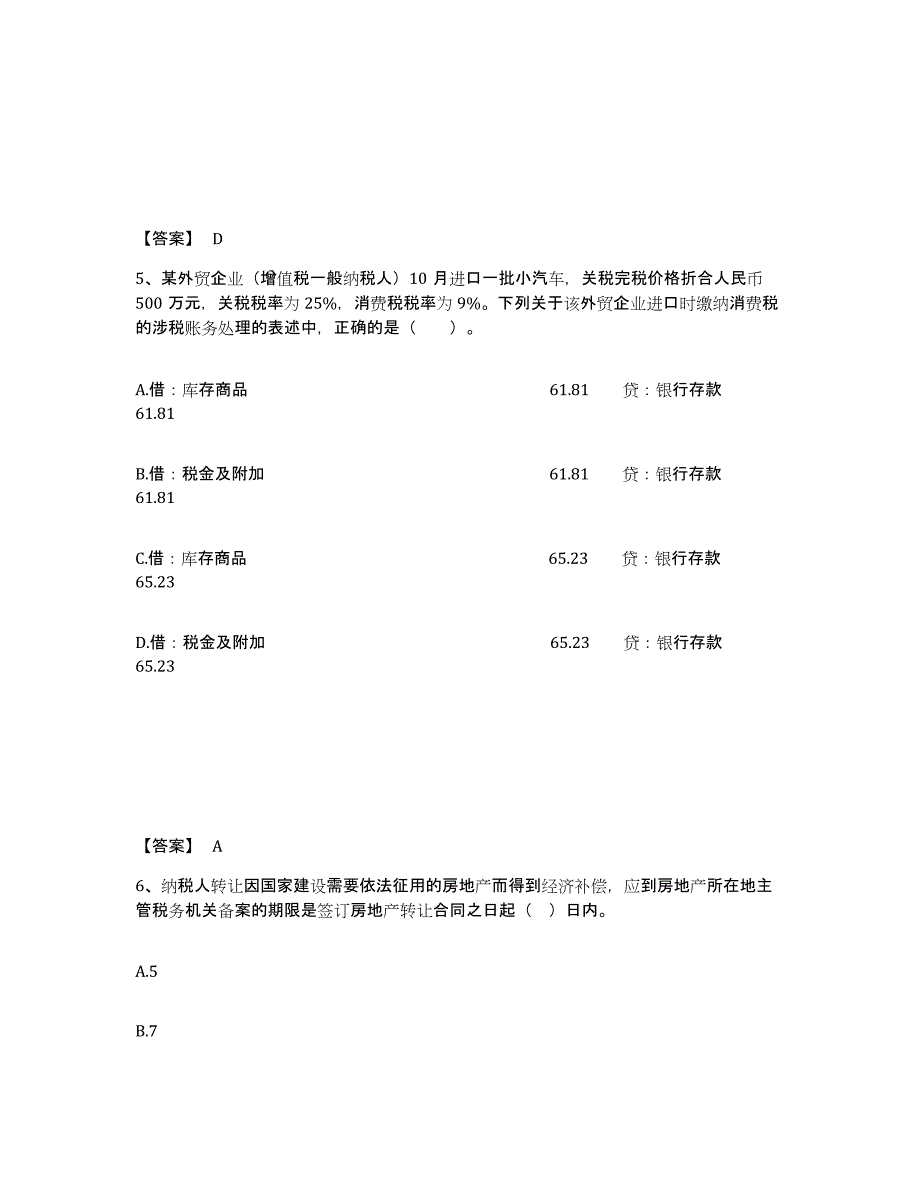 【答案】 D

5、某外贸企业（增值税一般纳税人）10 月进口一批小汽车，关税完税价格折合人民币 500 万元，关税税率为 25%，消费税税率为 9%。下列关于该外贸企业进口时缴纳消费税的涉税账务处理的表述中，正确的是（　）。

A.借：库存商品　61.81　贷：银行存款 61.81

B.借：税金及附加　61.81　贷：银行存款 61.81

C.借：库存商品　65.23　贷：银行存款 65.23

D.借：税金及附加　65.23　贷：银行存款 65.23

【答案】 A

6、纳税人转让因国家建设需要依法征用的房地产而得到经济补偿，应到房地产所在地主管税务机关备案的期限是签订房地产转让合同之日起（　）日内。

A.5

B.7